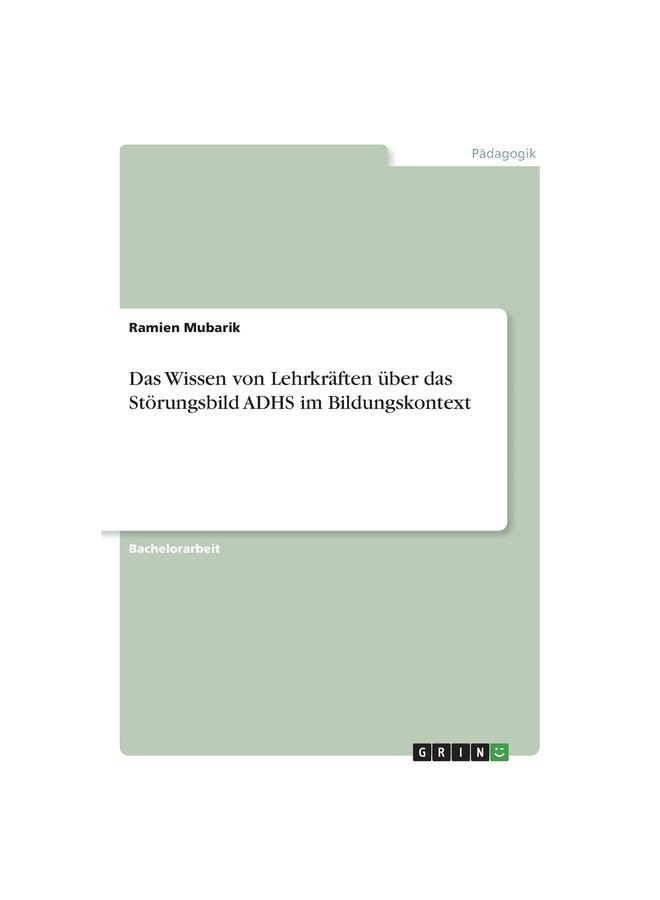 Pädagogik

Ramien Mubarik

Das Wissen von Lehrkräften über das Störungsbild ADHS im Bildungskontext

Bachelorarbeit

GRIN